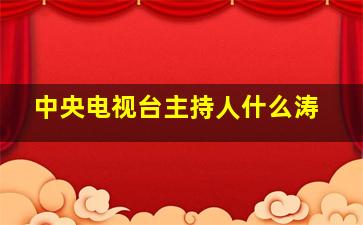 中央电视台主持人什么涛